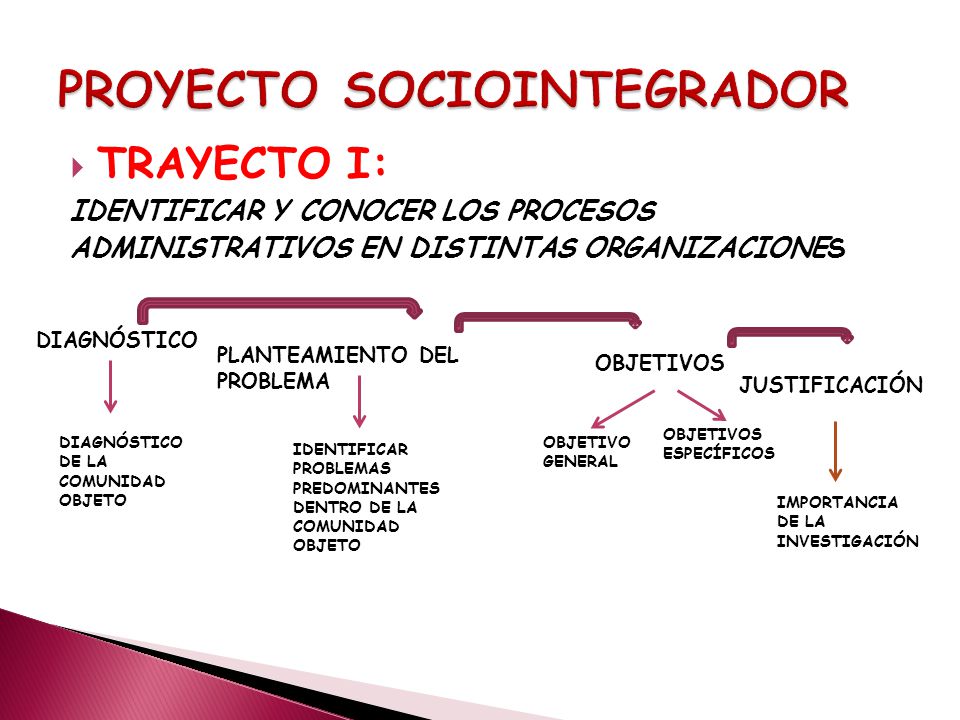 PROYECTO SOCIOINTEGRADOR

TRAYECTO I:

IDENTIFICAR Y CONOCER LOS PROCESOS ADMINISTRATIVOS EN DISTINTAS ORGANIZACIONES

DIAGNÓSTICO

DIAGNÓSTICO DE LA COMUNIDAD OBJETO

PLANTEAMIENTO DEL PROBLEMA

IDENTIFICAR PROBLEMAS PREDOMINANTES DENTRO DE LA COMUNIDAD OBJETO

OBJETIVOS

OBJETIVO GENERAL

OBJETIVOS ESPECÍFICOS

JUSTIFICACIÓN

IMPORTANCIA DE LA INVESTIGACIÓN